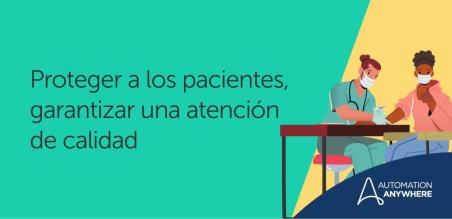 Proteger a los pacientes, garantizar una atención de calidad

AUTOMATION ANYWHERE